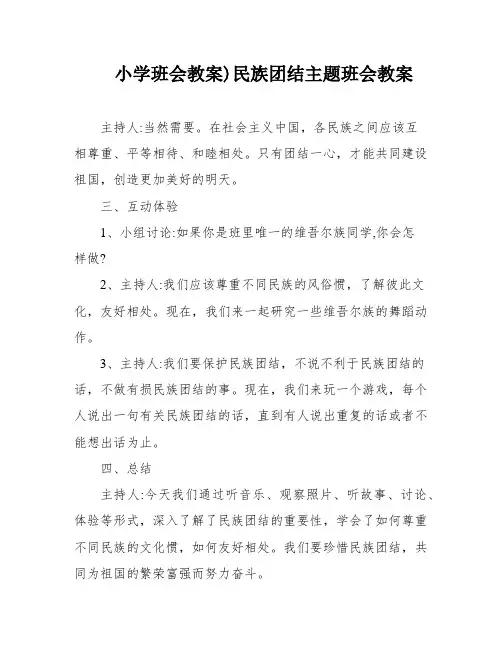 小学班会教案)民族团结主题班会教案

主持人:当然需要。在社会主义中国，各民族之间应该互相尊重、平等相待、和睦相处。只有团结一心，才能共同建设祖国，创造更加美好的明天。

三、互动体验

1、小组讨论:如果你是班里唯一的维吾尔族同学,你会怎样做?

2、主持人:我们应该尊重不同民族的风俗惯，了解彼此文化，友好相处。现在，我们来一起研究一些维吾尔族的舞蹈动作。

3、主持人:我们要保护民族团结，不说不利于民族团结的话，不做有损民族团结的事。现在，我们来玩一个游戏，每个人说出一句有关民族团结的话，直到有人说出重复的话或者不能想出话为止。

四、总结

主持人:今天我们通过听音乐、观察照片、听故事、讨论、体验等形式，深入了解了民族团结的重要性，学会了如何尊重不同民族的文化惯，如何友好相处。我们要珍惜民族团结，共同为祖国的繁荣富强而努力奋斗。